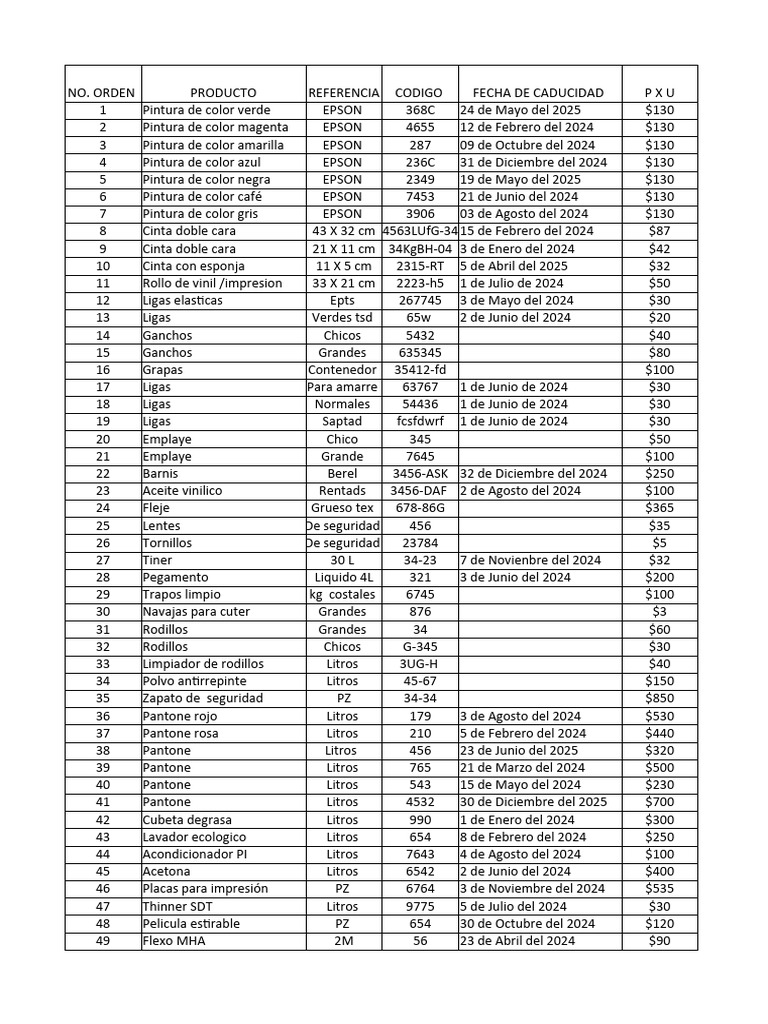 | NO. ORDEN | PRODUCTO | REFERENCIA | CODIGO | FECHA DE CADUCIDAD | P X U |
|---|---|---|---|---|---|
| 1 | Pintura de color verde | EPSON | 368C | 24 de Mayo del 2025 | $130 |
| 2 | Pintura de color magenta | EPSON | 4655 | 12 de Febrero del 2024 | $130 |
| 3 | Pintura de color amarilla | EPSON | 287 | 09 de Octubre del 2024 | $130 |
| 4 | Pintura de color azul | EPSON | 236C | 31 de Diciembre del 2024 | $130 |
| 5 | Pintura de color negra | EPSON | 2349 | 19 de Mayo del 2025 | $130 |
| 6 | Pintura de color café | EPSON | 7453 | 21 de Junio del 2024 | $130 |
| 7 | Pintura de color gris | EPSON | 3906 | 03 de Agosto del 2024 | $130 |
| 8 | Cinta doble cara | 43 X 32 cm | 4563LUfG-34 | 15 de Febrero del 2024 | $87 |
| 9 | Cinta doble cara | 21 X 11 cm | 34KgBH-04 | 3 de Enero del 2024 | $42 |
| 10 | Cinta con esponja | 11 X 5 cm | 2315-RT | 5 de Abril del 2025 | $32 |
| 11 | Rollo de vinil /impresion | 33 X 21 cm | 2223-h5 | 1 de Julio de 2024 | $50 |
| 12 | Ligas elasticas | Epts | 267745 | 3 de Mayo del 2024 | $30 |
| 13 | Ligas | Verdes tsd | 65w | 2 de Junio del 2024 | $20 |
| 14 | Ganchos | Chicos | 5432 | | $40 |
| 15 | Ganchos | Grandes | 635345 | | $80 |
| 16 | Grapas | Contenedor | 35412-fd | | $100 |
| 17 | Ligas | Para amarre | 63767 | 1 de Junio de 2024 | $30 |
| 18 | Ligas | Normales | 54436 | 1 de Junio de 2024 | $30 |
| 19 | Ligas | Saptad | fcsfdwrf | 1 de Junio de 2024 | $30 |
| 20 | Emplaye | Chico | 345 | | $50 |
| 21 | Emplaye | Grande | 7645 | | $100 |
| 22 | Barnis | Berel | 3456-ASK | 32 de Diciembre del 2024 | $250 |
| 23 | Aceite vinilico | Rentads | 3456-DAF | 2 de Agosto del 2024 | $100 |
| 24 | Fleje | Grueso tex | 678-86G | | $365 |
| 25 | Lentes | De seguridad | 456 | | $35 |
| 26 | Tornillos | De seguridad | 23784 | | $5 |
| 27 | Tiner | 30 L | 34-23 | 7 de Novienbre del 2024 | $32 |
| 28 | Pegamento | Liquido 4L | 321 | 3 de Junio del 2024 | $200 |
| 29 | Trapos limpio | kg costales | 6745 | | $100 |
| 30 | Navajas para cuter | Grandes | 876 | | $3 |
| 31 | Rodillos | Grandes | 34 | | $60 |
| 32 | Rodillos | Chicos | G-345 | | $30 |
| 33 | Limpiador de rodillos | Litros | 3UG-H | | $40 |
| 34 | Polvo antirrepinte | Litros | 45-67 | | $150 |
| 35 | Zapato de seguridad | PZ | 34-34 | | $850 |
| 36 | Pantone rojo | Litros | 179 | 3 de Agosto del 2024 | $530 |
| 37 | Pantone rosa | Litros | 210 | 5 de Febrero del 2024 | $440 |
| 38 | Pantone | Litros | 456 | 23 de Junio del 2025 | $320 |
| 39 | Pantone | Litros | 765 | 21 de Marzo del 2024 | $500 |
| 40 | Pantone | Litros | 543 | 15 de Mayo del 2024 | $230 |
| 41 | Pantone | Litros | 4532 | 30 de Diciembre del 2025 | $700 |
| 42 | Cubeta degrasa | Litros | 990 | 1 de Enero del 2024 | $300 |
| 43 | Lavador ecologico | Litros | 654 | 8 de Febrero del 2024 | $250 |
| 44 | Acondicionador PI | Litros | 7643 | 4 de Agosto del 2024 | $100 |
| 45 | Acetona | Litros | 6542 | 2 de Junio del 2024 | $400 |
| 46 | Placas para impresión | PZ | 6764 | 3 de Noviembre del 2024 | $535 |
| 47 | Thinner SDT | Litros | 9775 | 5 de Julio del 2024 | $30 |
| 48 | Pelicula estirable | PZ | 654 | 30 de Octubre del 2024 | $120 |
| 49 | Flexo MHA | 2M | 56 | 23 de Abril del 2024 | $90 |